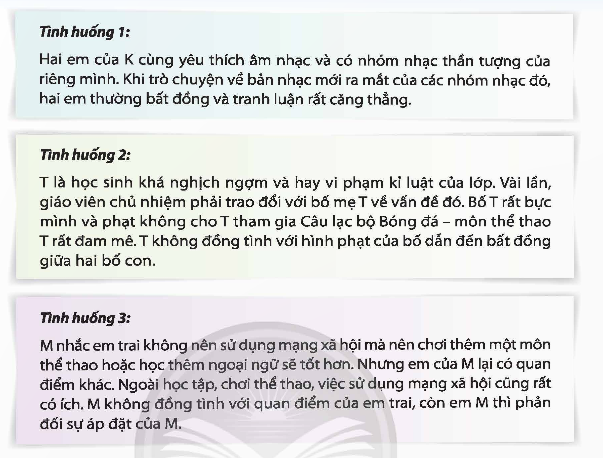 Tình huống 1:

Hai em của K cùng yêu thích âm nhạc và có nhóm nhạc thần tượng của riêng mình. Khi trò chuyện về bản nhạc mới ra mắt của các nhóm nhạc đó, hai em thường bất đồng và tranh luận rất căng thẳng.

Tình huống 2:

T là học sinh khá nghịch ngợm và hay vi phạm kỉ luật của lớp. Vài lần, giáo viên chủ nhiệm phải trao đổi với bố mẹ T về vấn đề đó. Bố T rất bực mình và phạt không cho T tham gia Câu lạc bộ Bóng đá – môn thể thao T rất đam mê. T không đồng tình với hình phạt của bố dẫn đến bất đồng giữa hai bố con.

Tình huống 3:

M nhắc em trai không nên sử dụng mạng xã hội mà nên chơi thêm một môn thể thao hoặc học thêm ngoại ngữ sẽ tốt hơn. Nhưng em của M lại có quan điểm khác. Ngoài học tập, chơi thể thao, việc sử dụng mạng xã hội cũng rất có ích. M không đồng tình với quan điểm của em trai, còn em M thì phản đối sự áp đặt của M.